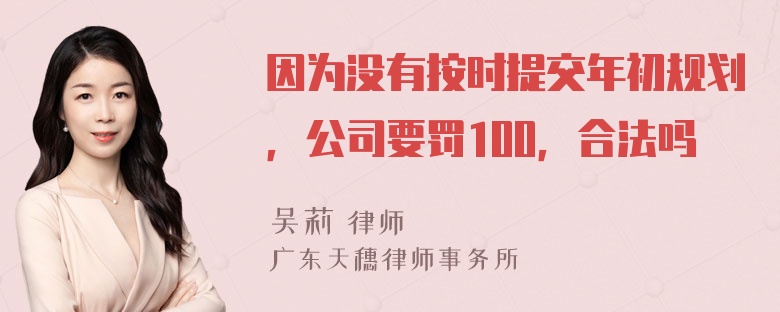 因为没有按时提交年初规划，公司要罚100，合法吗

吴莉 律师
广东天穗律师事务所